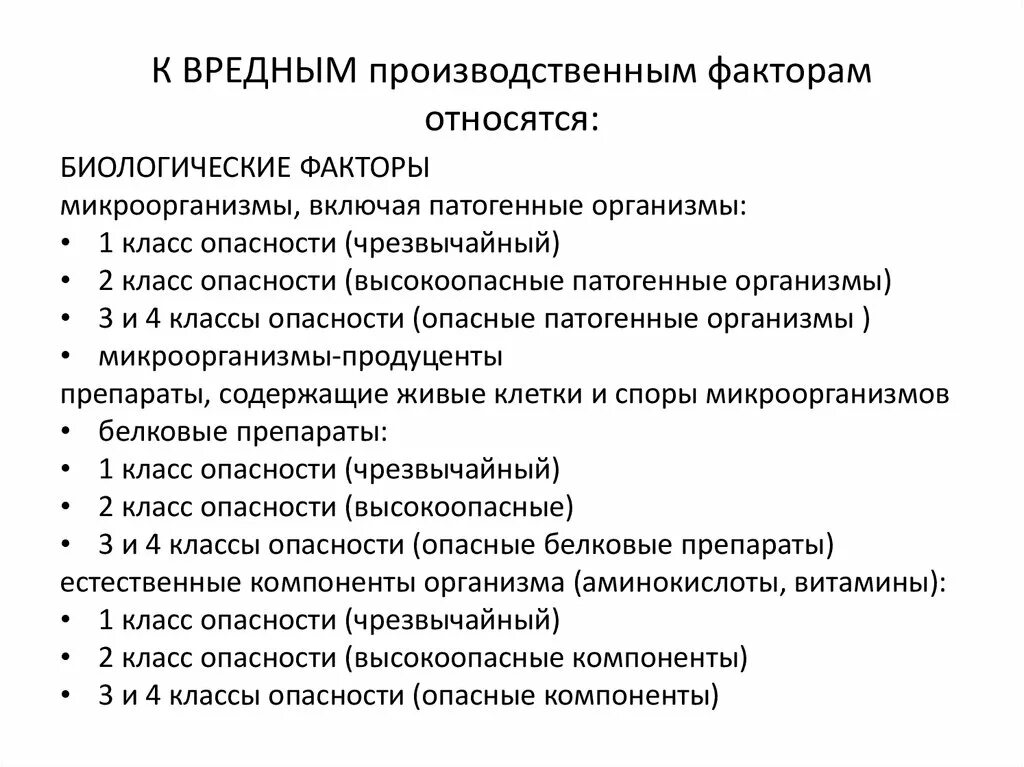 К ВРЕДНЫМ производственным факторам относятся:

БИОЛОГИЧЕСКИЕ ФАКТОРЫ
микроорганизмы, включая патогенные организмы:
• 1 класс опасности (чрезвычайный)
• 2 класс опасности (высокоопасные патогенные организмы)
• 3 и 4 классы опасности (опасные патогенные организмы )
• микроорганизмы-продуценты
препараты, содержащие живые клетки и споры микроорганизмов
• белковые препараты:
• 1 класс опасности (чрезвычайный)
• 2 класс опасности (высокоопасные)
• 3 и 4 классы опасности (опасные белковые препараты)
естественные компоненты организма (аминокислоты, витамины):
• 1 класс опасности (чрезвычайный)
• 2 класс опасности (высокоопасные компоненты)
• 3 и 4 классы опасности (опасные компоненты)